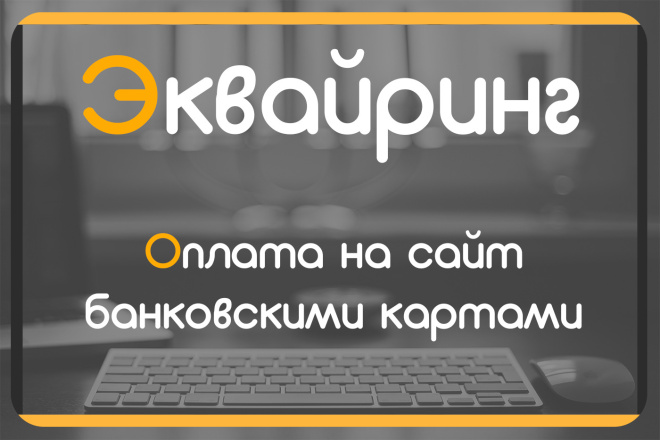 Эквайринг

Оплата на сайт банковскими картами